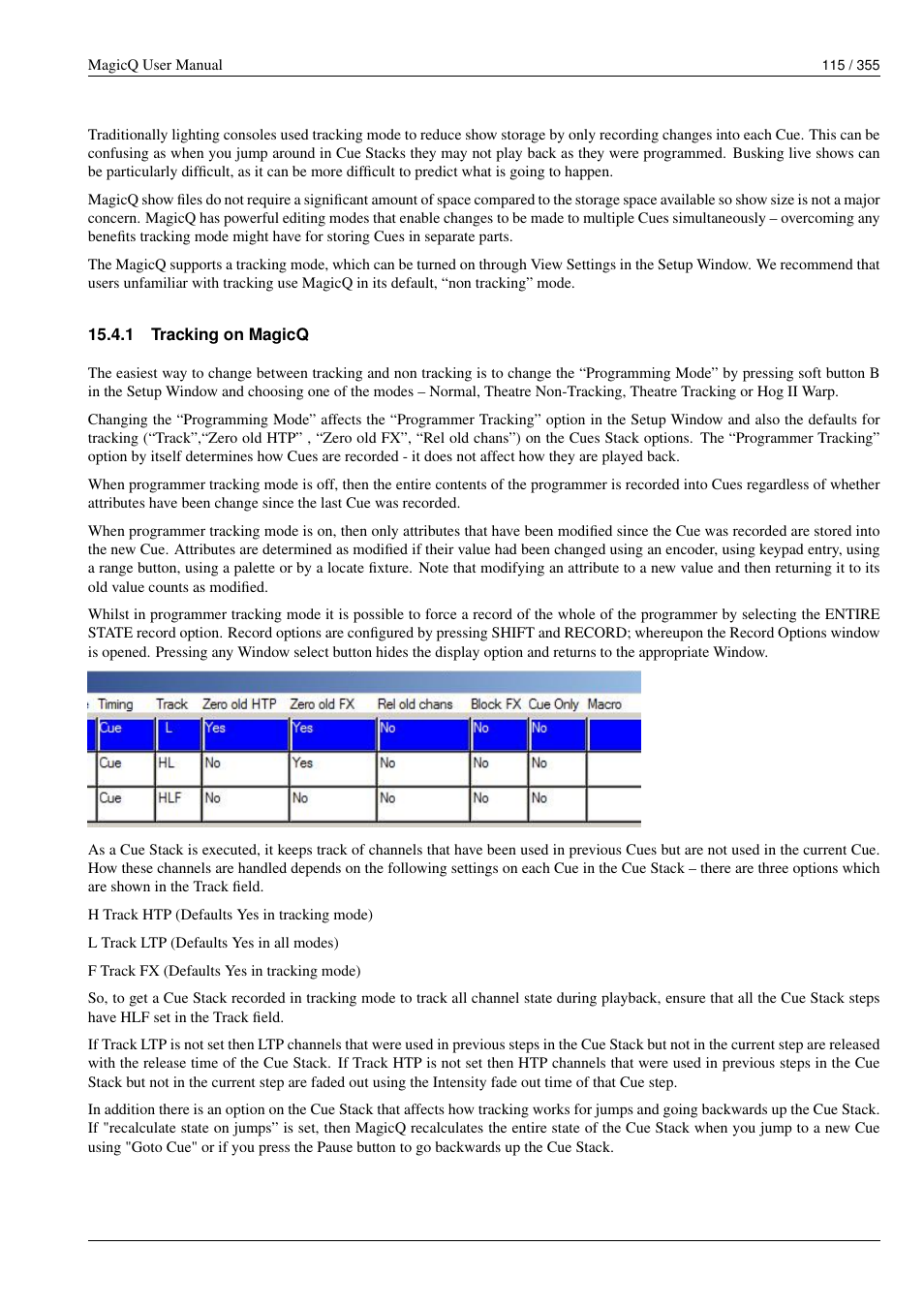 MagicQ User Manual 115 / 355

Traditionally lighting consoles used tracking mode to reduce show storage by only recording changes into each Cue. This can be confusing as when you jump around in Cue Stacks they may not play back as they were programmed. Busking live shows can be particularly difficult, as it can be more difficult to predict what is going to happen.

MagicQ show files do not require a significant amount of space compared to the storage space available so show size is not a major concern. MagicQ has powerful editing modes that enable changes to be made to multiple Cues simultaneously – overcoming any benefits tracking mode might have for storing Cues in separate parts.

The MagicQ supports a tracking mode, which can be turned on through View Settings in the Setup Window. We recommend that users unfamiliar with tracking use MagicQ in its default, “non tracking” mode.

15.4.1 Tracking on MagicQ

The easiest way to change between tracking and non tracking is to change the “Programming Mode” by pressing soft button B in the Setup Window and choosing one of the modes – Normal, Theatre Non-Tracking, Theatre Tracking or Hog II Warp.

Changing the “Programming Mode” affects the “Programmer Tracking” option in the Setup Window and also the defaults for tracking (“Track”,“Zero old HTP” , “Zero old FX”, “Rel old chans”) on the Cues Stack options. The “Programmer Tracking” option by itself determines how Cues are recorded - it does not affect how they are played back.

When programmer tracking mode is off, then the entire contents of the programmer is recorded into Cues regardless of whether attributes have been change since the last Cue was recorded.

When programmer tracking mode is on, then only attributes that have been modified since the Cue was recorded are stored into the new Cue. Attributes are determined as modified if their value had been changed using an encoder, using keypad entry, using a range button, using a palette or by a locate fixture. Note that modifying an attribute to a new value and then returning it to its old value counts as modified.

Whilst in programmer tracking mode it is possible to force a record of the whole of the programmer by selecting the ENTIRE STATE record option. Record options are configured by pressing SHIFT and RECORD; whereupon the Record Options window is opened. Pressing any Window select button hides the display option and returns to the appropriate Window.

| Timing | Track | Zero old HTP | Zero old FX | Rel old chans | Block FX | Cue Only | Macro |
|---|---|---|---|---|---|---|---|
| Cue | L | Yes | Yes | No | No | No | |
| Cue | HL | No | Yes | No | No | No | |
| Cue | HLF | No | No | No | No | No | |

As a Cue Stack is executed, it keeps track of channels that have been used in previous Cues but are not used in the current Cue. How these channels are handled depends on the following settings on each Cue in the Cue Stack – there are three options which are shown in the Track field.

H Track HTP (Defaults Yes in tracking mode)

L Track LTP (Defaults Yes in all modes)

F Track FX (Defaults Yes in tracking mode)

So, to get a Cue Stack recorded in tracking mode to track all channel state during playback, ensure that all the Cue Stack steps have HLF set in the Track field.

If Track LTP is not set then LTP channels that were used in previous steps in the Cue Stack but not in the current step are released with the release time of the Cue Stack. If Track HTP is not set then HTP channels that were used in previous steps in the Cue Stack but not in the current step are faded out using the Intensity fade out time of that Cue step.

In addition there is an option on the Cue Stack that affects how tracking works for jumps and going backwards up the Cue Stack. If "recalculate state on jumps” is set, then MagicQ recalculates the entire state of the Cue Stack when you jump to a new Cue using "Goto Cue" or if you press the Pause button to go backwards up the Cue Stack.